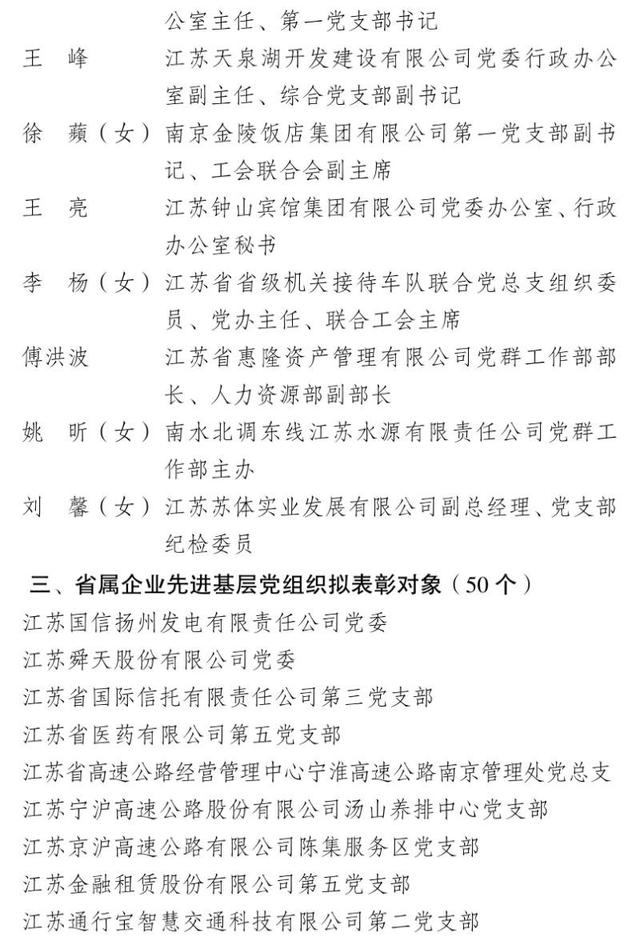 公室主任、第一党支部书记

王　峰　江苏天泉湖开发建设有限公司党委行政办公室副主任、综合党支部副书记

徐　蘋（女）南京金陵饭店集团有限公司第一党支部副书记、工会联合会副主席

王　亮　江苏钟山宾馆集团有限公司党委办公室、行政办公室秘书

李　杨（女）江苏省省级机关接待车队联合党总支组织委员、党办主任、联合工会主席

傅洪波　江苏省惠隆资产管理有限公司党群工作部部长、人力资源部副部长

姚　昕（女）南水北调东线江苏水源有限责任公司党群工作部主办

刘　馨（女）江苏苏体实业发展有限公司副总经理、党支部纪检委员

三、省属企业先进基层党组织拟表彰对象（50个）

江苏国信扬州发电有限责任公司党委

江苏舜天股份有限公司党委

江苏省国际信托有限责任公司第三党支部

江苏省医药有限公司第五党支部

江苏省高速公路经营管理中心宁淮高速公路南京管理处党总支

江苏宁沪高速公路股份有限公司汤山养排中心党支部

江苏京沪高速公路有限公司陈集服务区党支部

江苏金融租赁股份有限公司第五党支部

江苏通行宝智慧交通科技有限公司第二党支部